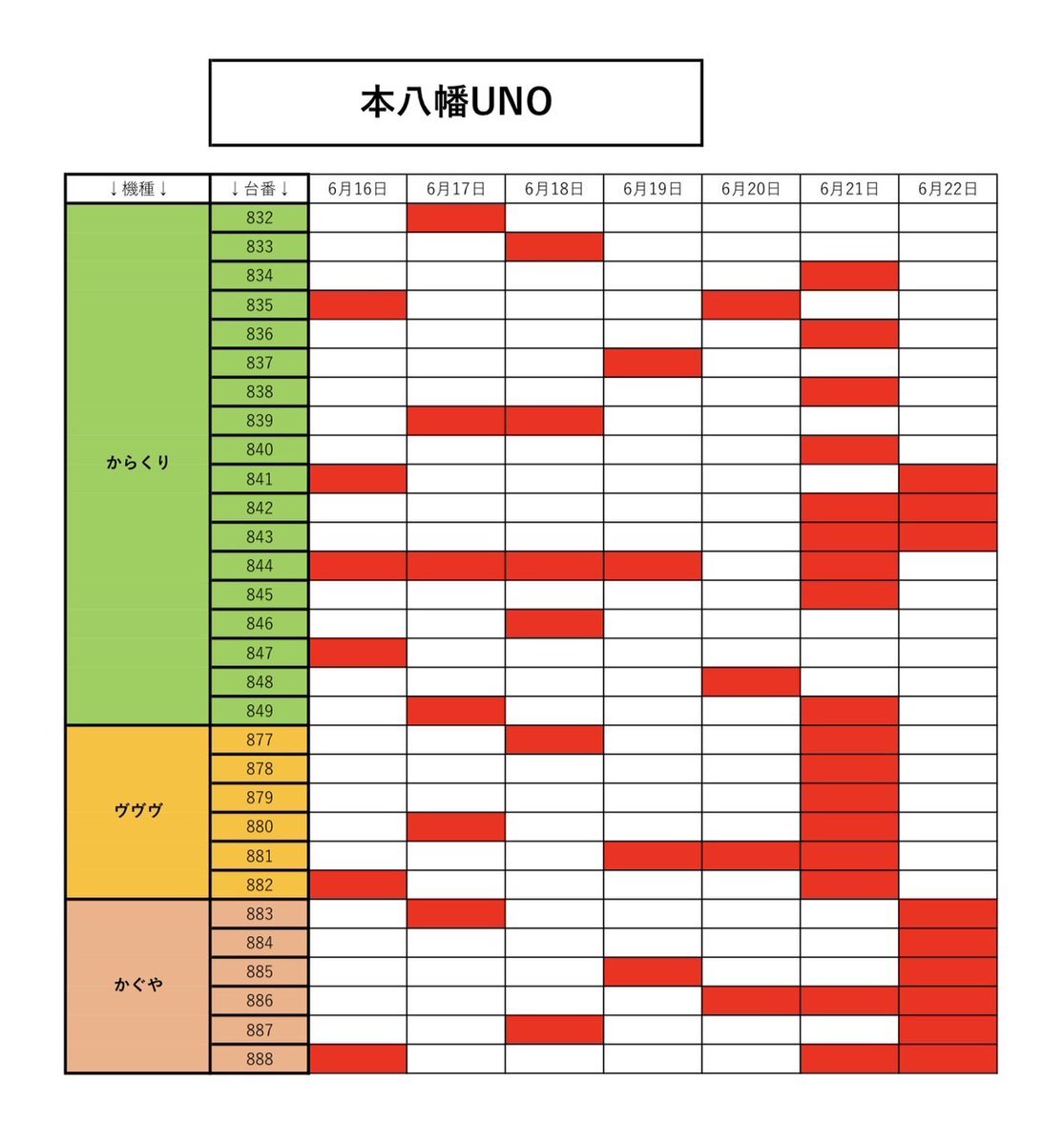 本八幡UNO

| ↓機種↓ | ↓台番↓ | 6月16日 | 6月17日 | 6月18日 | 6月19日 | 6月20日 | 6月21日 | 6月22日 |
|---|---|---|---|---|---|---|---|---|
| からくり | 832 | | | | | | | |
| | 833 | | | | | | | |
| | 834 | | | | | | | |
| | 835 | | | | | | | |
| | 836 | | | | | | | |
| | 837 | | | | | | | |
| | 838 | | | | | | | |
| | 839 | | | | | | | |
| | 840 | | | | | | | |
| | 841 | | | | | | | |
| | 842 | | | | | | | |
| | 843 | | | | | | | |
| | 844 | | | | | | | |
| | 845 | | | | | | | |
| | 846 | | | | | | | |
| | 847 | | | | | | | |
| | 848 | | | | | | | |
| | 849 | | | | | | | |
| ヴヴヴ | 877 | | | | | | | |
| | 878 | | | | | | | |
| | 879 | | | | | | | |
| | 880 | | | | | | | |
| | 881 | | | | | | | |
| | 882 | | | | | | | |
| かぐや | 883 | | | | | | | |
| | 884 | | | | | | | |
| | 885 | | | | | | | |
| | 886 | | | | | | | |
| | 887 | | | | | | | |
| | 888 | | | | | | | |